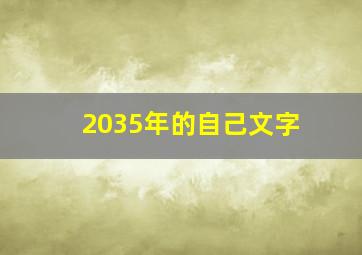 2035年的自己文字